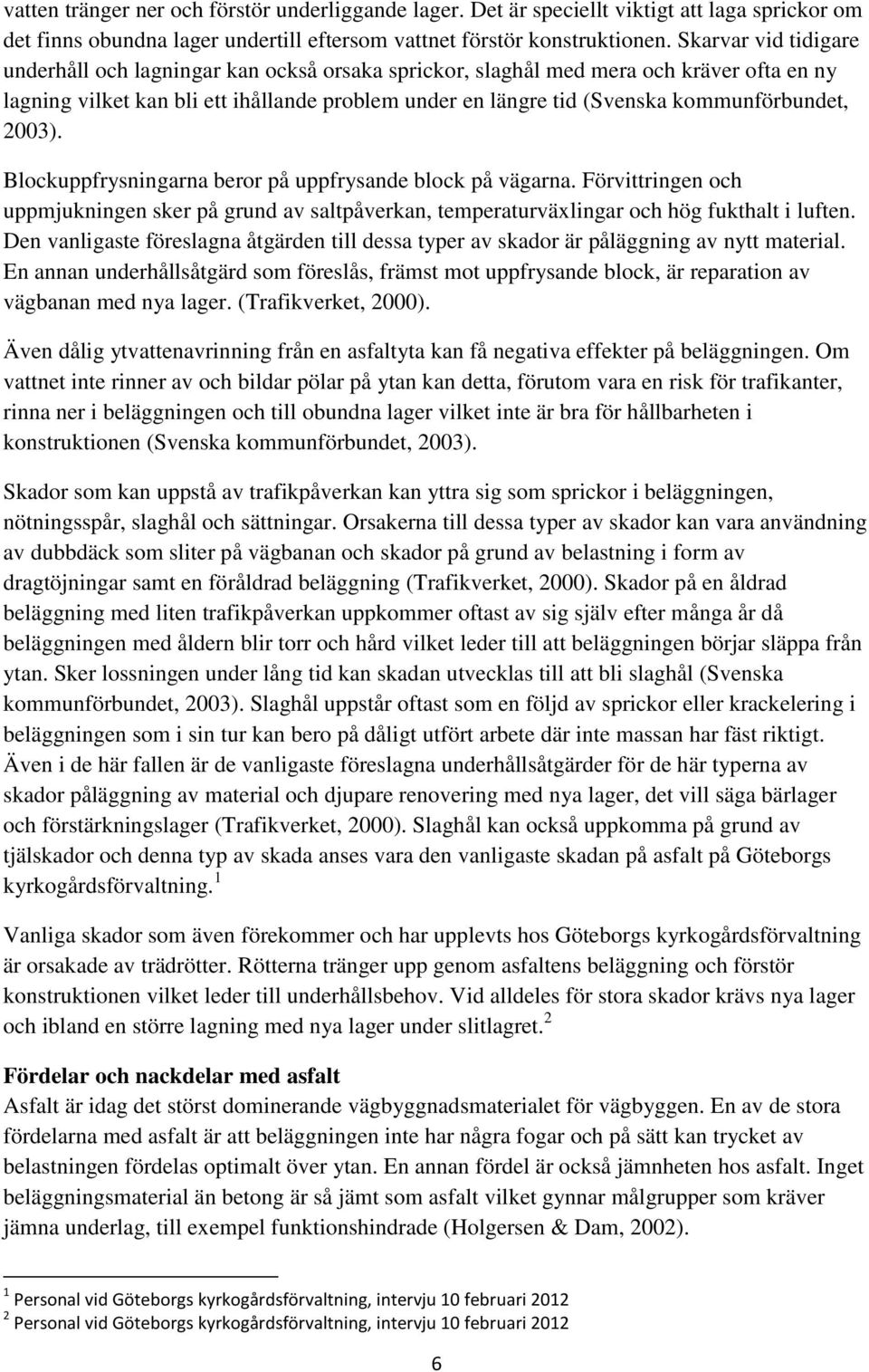 vatten tränger ner och förstör underliggande lager. Det är speciellt viktigt att laga sprickor om det finns obundna lager undertill eftersom vattnet förstör konstruktionen. Skarvar vid tidigare underhåll och lagningar kan också orsaka sprickor, slaghål med mera och kräver ofta en ny lagning vilket kan bli ett ihållande problem under en längre tid (Svenska kommunförbundet, 2003).

Blockuppfrysningarna beror på uppfrysande block på vägarna. Förvittringen och uppmjukningen sker på grund av saltpåverkan, temperaturväxlingar och hög fukthalt i luften. Den vanligaste föreslagna åtgärden till dessa typer av skador är påläggning av nytt material. En annan underhållsåtgärd som föreslås, främst mot uppfrysande block, är reparation av vägbanan med nya lager. (Trafikverket, 2000).

Även dålig ytvattenavrinning från en asfaltyta kan få negativa effekter på beläggningen. Om vattnet inte rinner av och bildar pölar på ytan kan detta, förutom vara en risk för trafikanter, rinna ner i beläggningen och till obundna lager vilket inte är bra för hållbarheten i konstruktionen (Svenska kommunförbundet, 2003).

Skador som kan uppstå av trafikpåverkan kan yttra sig som sprickor i beläggningen, nötningsspår, slaghål och sättningar. Orsakerna till dessa typer av skador kan vara användning av dubbdäck som sliter på vägbanan och skador på grund av belastning i form av dragtöjningar samt en föråldrad beläggning (Trafikverket, 2000). Skador på en åldrad beläggning med liten trafikpåverkan uppkommer oftast av sig själv efter många år då beläggningen med åldern blir torr och hård vilket leder till att beläggningen börjar släppa från ytan. Sker lossningen under lång tid kan skadan utvecklas till att bli slaghål (Svenska kommunförbundet, 2003). Slaghål uppstår oftast som en följd av sprickor eller krackelering i beläggningen som i sin tur kan bero på dåligt utfört arbete där inte massan har fäst riktigt. Även i de här fallen är de vanligaste föreslagna underhållsåtgärder för de här typerna av skador påläggning av material och djupare renovering med nya lager, det vill säga bärlager och förstärkningslager (Trafikverket, 2000). Slaghål kan också uppkomma på grund av tjälskador och denna typ av skada anses vara den vanligaste skadan på asfalt på Göteborgs kyrkogårdsförvaltning. $^1$

Vanliga skador som även förekommer och har upplevts hos Göteborgs kyrkogårdsförvaltning är orsakade av trädrötter. Rötterna tränger upp genom asfaltens beläggning och förstör konstruktionen vilket leder till underhållsbehov. Vid alldeles för stora skador krävs nya lager och ibland en större lagning med nya lager under slitlagret. $^2$

Fördelar och nackdelar med asfalt
Asfalt är idag det störst dominerande vägbyggnadsmaterialet för vägbyggen. En av de stora fördelarna med asfalt är att beläggningen inte har några fogar och på sätt kan trycket av belastningen fördelas optimalt över ytan. En annan fördel är också jämnheten hos asfalt. Inget beläggningsmaterial än betong är så jämt som asfalt vilket gynnar målgrupper som kräver jämna underlag, till exempel funktionshindrade (Holgersen & Dam, 2002).

$^1$ Personal vid Göteborgs kyrkogårdsförvaltning, intervju 10 februari 2012
$^2$ Personal vid Göteborgs kyrkogårdsförvaltning, intervju 10 februari 2012

6